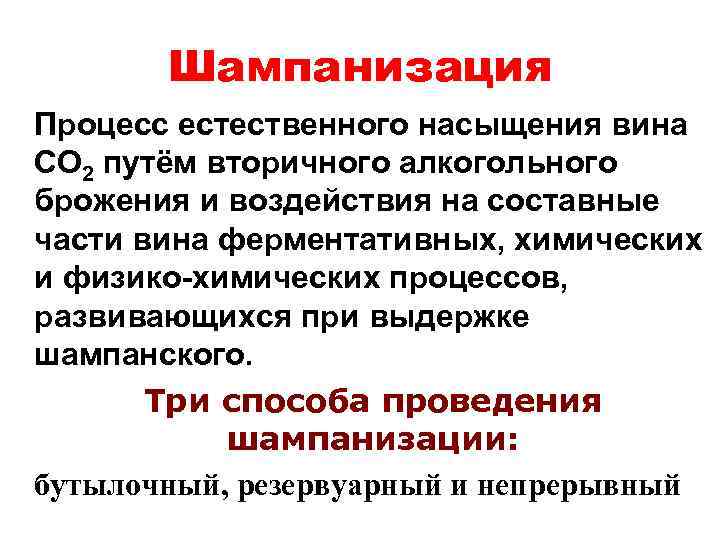 Шампанизация

Процесс естественного насыщения вина $CO_2$ путём вторичного алкогольного брожения и воздействия на составные части вина ферментативных, химических и физико-химических процессов, развивающихся при выдержке шампанского.

Три способа проведения шампанизации:

бутылочный, резервуарный и непрерывный